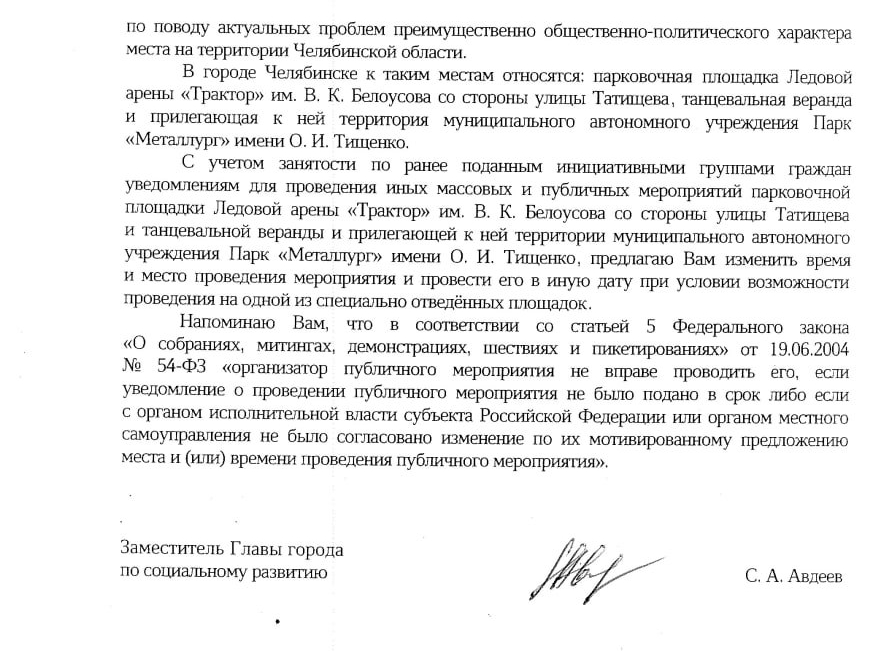 по поводу актуальных проблем преимущественно общественно-политического характера места на территории Челябинской области.

В городе Челябинске к таким местам относятся: парковочная площадка Ледовой арены «Трактор» им. В. К. Белоусова со стороны улицы Татищева, танцевальная веранда и прилегающая к ней территория муниципального автономного учреждения Парк «Металлург» имени О. И. Тищенко.

С учетом занятости по ранее поданным инициативными группами граждан уведомлениям для проведения иных массовых и публичных мероприятий парковочной площадки Ледовой арены «Трактор» им. В. К. Белоусова со стороны улицы Татищева и танцевальной веранды и прилегающей к ней территории муниципального автономного учреждения Парк «Металлург» имени О. И. Тищенко, предлагаю Вам изменить время и место проведения мероприятия и провести его в иную дату при условии возможности проведения на одной из специально отведённых площадок.

Напоминаю Вам, что в соответствии со статьей 5 Федерального закона «О собраниях, митингах, демонстрациях, шествиях и пикетированиях» от 19.06.2004 № 54-ФЗ «организатор публичного мероприятия не вправе проводить его, если уведомление о проведении публичного мероприятия не было подано в срок либо если с органом исполнительной власти субъекта Российской Федерации или органом местного самоуправления не было согласовано изменение по их мотивированному предложению места и (или) времени проведения публичного мероприятия».

Заместитель Главы города
по социальному развитию

С. А. Авдеев